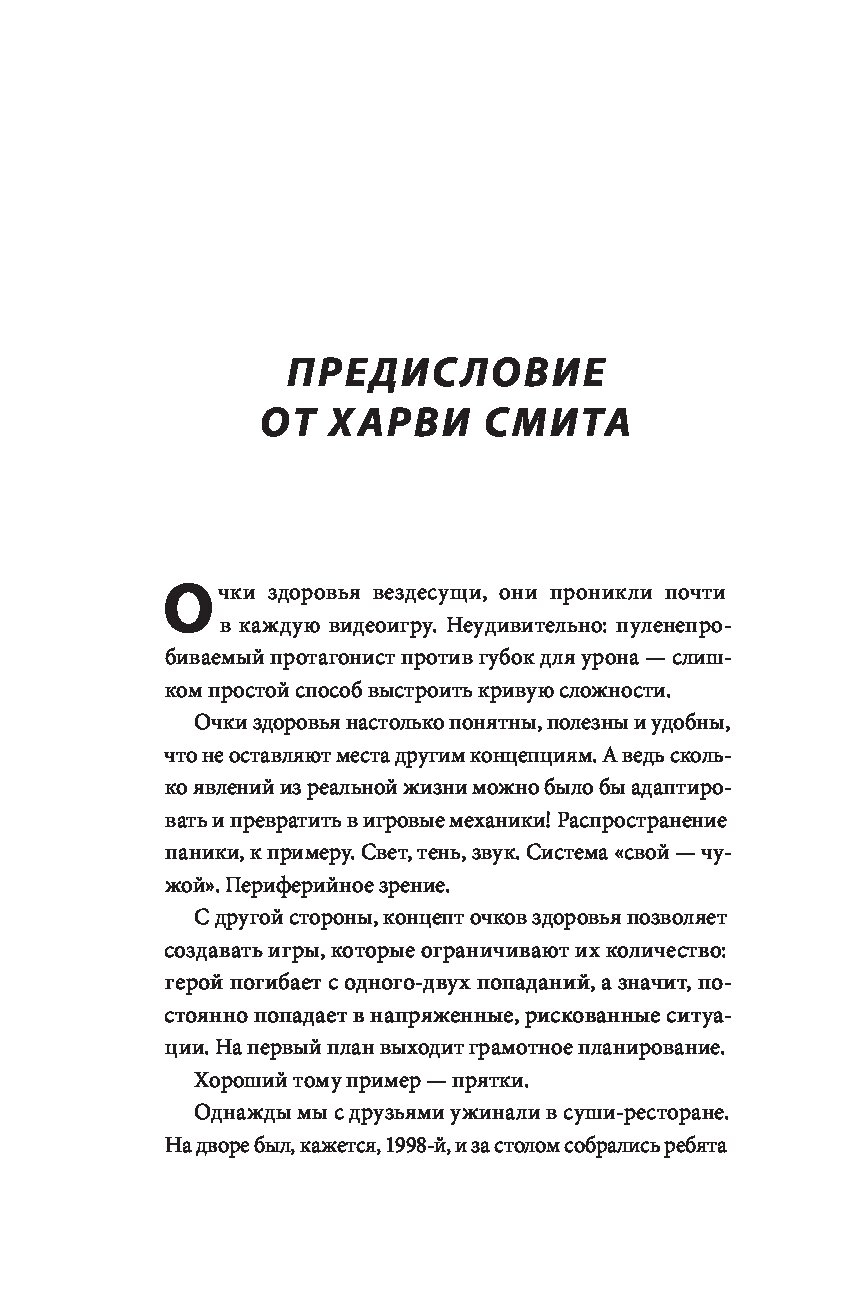 ПРЕДИСЛОВИЕ
ОТ ХАРВИ СМИТА

Очки здоровья вездесущи, они проникли почти в каждую видеоигру. Неудивительно: пуленепробиваемый протагонист против губок для урона — слишком простой способ выстроить кривую сложности.

Очки здоровья настолько понятны, полезны и удобны, что не оставляют места другим концепциям. А ведь сколько явлений из реальной жизни можно было бы адаптировать и превратить в игровые механики! Распространение паники, к примеру. Свет, тень, звук. Система «свой — чужой». Периферийное зрение.

С другой стороны, концепт очков здоровья позволяет создавать игры, которые ограничивают их количество: герой погибает с одного-двух попаданий, а значит, постоянно попадает в напряженные, рискованные ситуации. На первый план выходит грамотное планирование.

Хороший тому пример — прятки.

Однажды мы с друзьями ужинали в суши-ресторане. На дворе был, кажется, 1998-й, и за столом собрались ребята